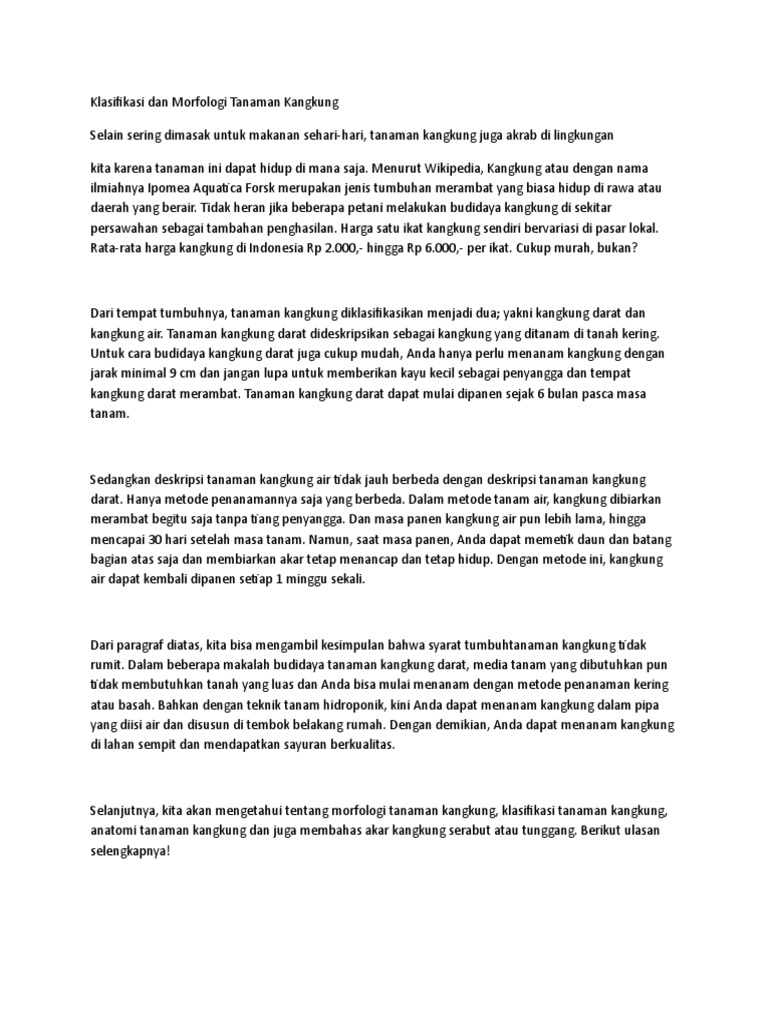 Klasifikasi dan Morfologi Tanaman Kangkung

Selain sering dimasak untuk makanan sehari-hari, tanaman kangkung juga akrab di lingkungan

kita karena tanaman ini dapat hidup di mana saja. Menurut Wikipedia, Kangkung atau dengan nama ilmiahnya Ipomea Aquatica Forsk merupakan jenis tumbuhan merambat yang biasa hidup di rawa atau daerah yang berair. Tidak heran jika beberapa petani melakukan budidaya kangkung di sekitar persawahan sebagai tambahan penghasilan. Harga satu ikat kangkung sendiri bervariasi di pasar lokal. Rata-rata harga kangkung di Indonesia Rp 2.000,- hingga Rp 6.000,- per ikat. Cukup murah, bukan?

Dari tempat tumbuhnya, tanaman kangkung diklasifikasikan menjadi dua; yakni kangkung darat dan kangkung air. Tanaman kangkung darat dideskripsikan sebagai kangkung yang ditanam di tanah kering. Untuk cara budidaya kangkung darat juga cukup mudah, Anda hanya perlu menanam kangkung dengan jarak minimal 9 cm dan jangan lupa untuk memberikan kayu kecil sebagai penyangga dan tempat kangkung darat merambat. Tanaman kangkung darat dapat mulai dipanen sejak 6 bulan pasca masa tanam.

Sedangkan deskripsi tanaman kangkung air tidak jauh berbeda dengan deskripsi tanaman kangkung darat. Hanya metode penanamannya saja yang berbeda. Dalam metode tanam air, kangkung dibiarkan merambat begitu saja tanpa tiang penyangga. Dan masa panen kangkung air pun lebih lama, hingga mencapai 30 hari setelah masa tanam. Namun, saat masa panen, Anda dapat memetik daun dan batang bagian atas saja dan membiarkan akar tetap menancap dan tetap hidup. Dengan metode ini, kangkung air dapat kembali dipanen setiap 1 minggu sekali.

Dari paragraf diatas, kita bisa mengambil kesimpulan bahwa syarat tumbuhtanaman kangkung tidak rumit. Dalam beberapa makalah budidaya tanaman kangkung darat, media tanam yang dibutuhkan pun tidak membutuhkan tanah yang luas dan Anda bisa mulai menanam dengan metode penanaman kering atau basah. Bahkan dengan teknik tanam hidroponik, kini Anda dapat menanam kangkung dalam pipa yang diisi air dan disusun di tembok belakang rumah. Dengan demikian, Anda dapat menanam kangkung di lahan sempit dan mendapatkan sayuran berkualitas.

Selanjutnya, kita akan mengetahui tentang morfologi tanaman kangkung, klasifikasi tanaman kangkung, anatomi tanaman kangkung dan juga membahas akar kangkung serabut atau tunggang. Berikut ulasan selengkapnya!